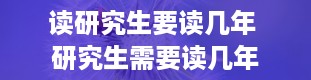 读研究生要读几年
研究生需要读几年